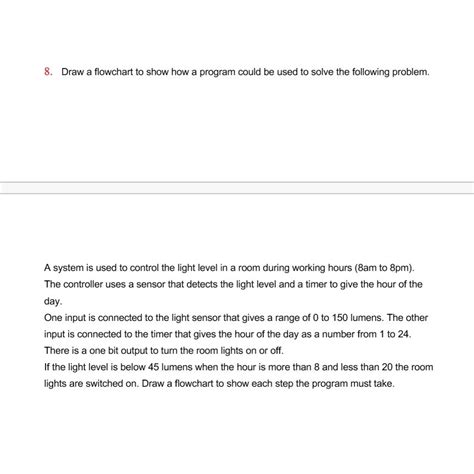 8. Draw a flowchart to show how a program could be used to solve the following problem.

A system is used to control the light level in a room during working hours (8am to 8pm). The controller uses a sensor that detects the light level and a timer to give the hour of the day.

One input is connected to the light sensor that gives a range of 0 to 150 lumens. The other input is connected to the timer that gives the hour of the day as a number from 1 to 24.

There is a one bit output to turn the room lights on or off.

If the light level is below 45 lumens when the hour is more than 8 and less than 20 the room lights are switched on. Draw a flowchart to show each step the program must take.